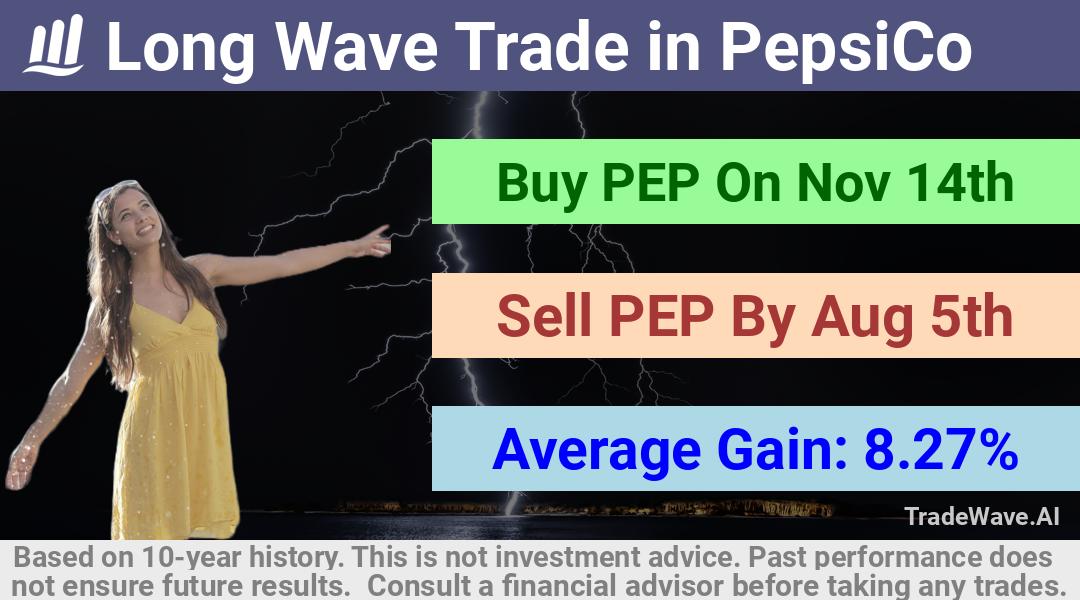 Long Wave Trade in PepsiCo

Buy PEP On Nov 14th

Sell PEP By Aug 5th

Average Gain: 8.27%

TradeWave.AI

Based on 10-year history. This is not investment advice. Past performance does not ensure future results. Consult a financial advisor before taking any trades.